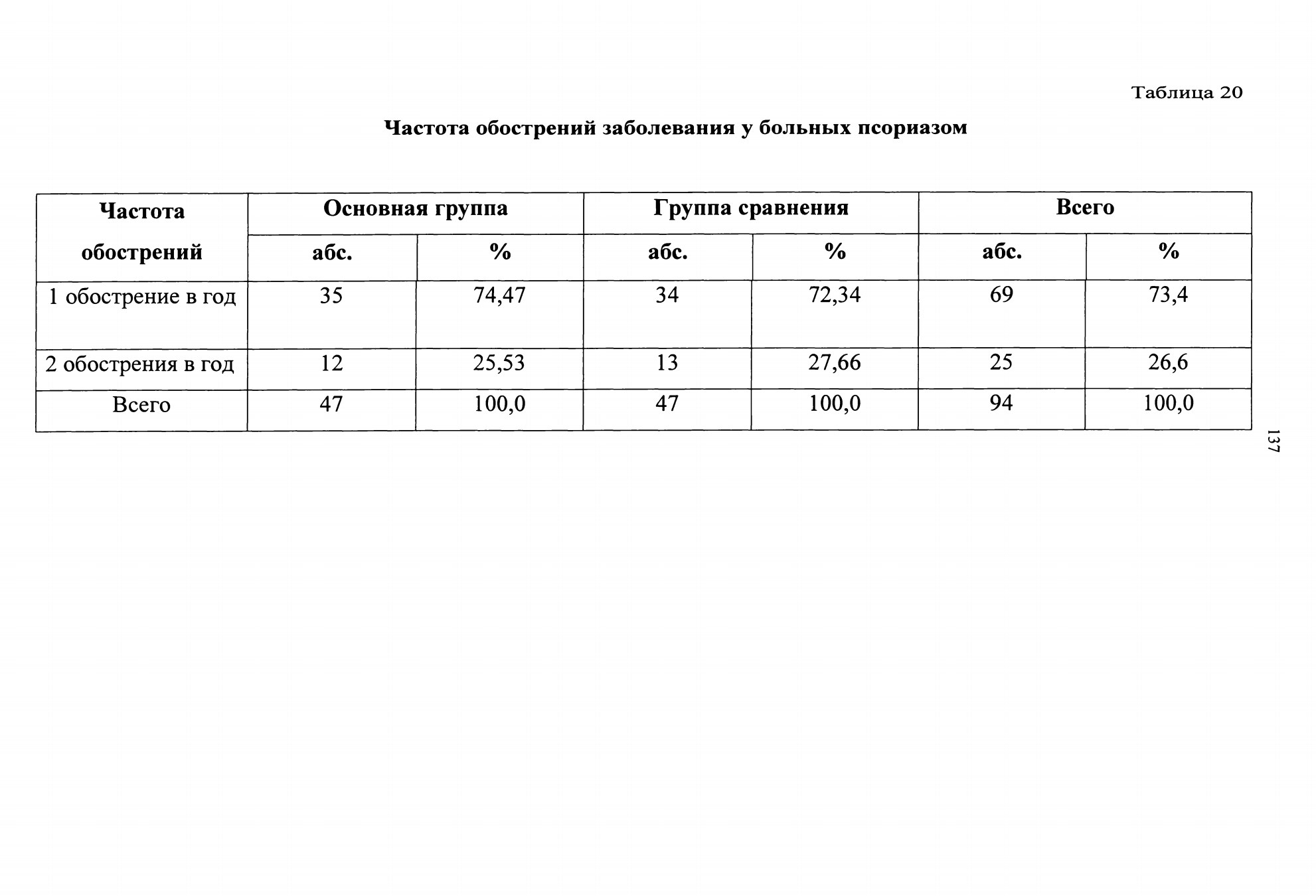 Таблица 20

Частота обострений заболевания у больных псориазом

| Частота обострений | Основная группа |  | Группа сравнения |  | Всего |  |
|---|---|---|---|---|---|---|
|  | абс. | % | абс. | % | абс. | % |
| 1 обострение в год | 35 | 74,47 | 34 | 72,34 | 69 | 73,4 |
| 2 обострения в год | 12 | 25,53 | 13 | 27,66 | 25 | 26,6 |
| Всего | 47 | 100,0 | 47 | 100,0 | 94 | 100,0 |

137